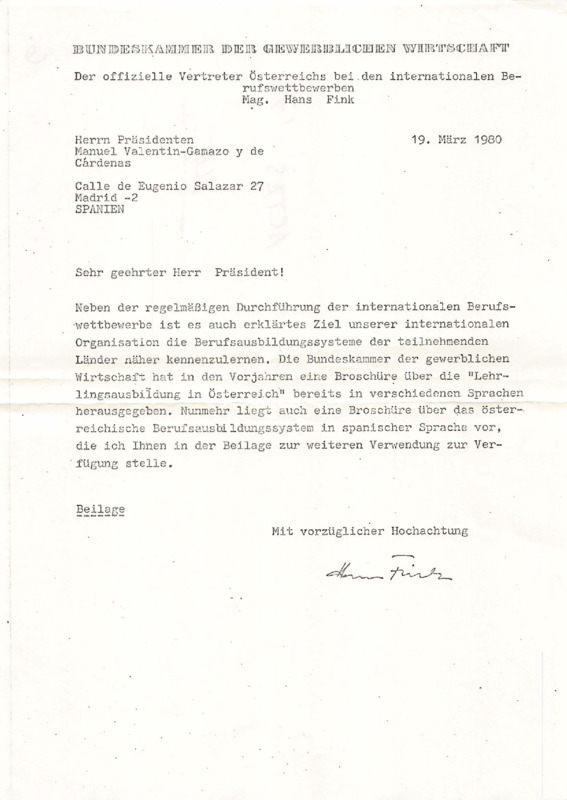 BUNDESKAMMER DER GEWERBLICHEN WIRTSCHAFT

Der offizielle Vertreter Österreichs bei den internationalen Berufswettbewerben
Mag. Hans Fink

Herrn Präsidenten
Manuel Valentin-Gamazo y de Cárdenas

19. März 1980

Calle de Eugenio Salazar 27
Madrid -2
SPANIEN

Sehr geehrter Herr Präsident!

Neben der regelmäßigen Durchführung der internationalen Berufswettbewerbe ist es auch erklärtes Ziel unserer internationalen Organisation die Berufsausbildungssysteme der teilnehmenden Länder näher kennenzulernen. Die Bundeskammer der gewerblichen Wirtschaft hat in den Vorjahren eine Broschüre über die "Lehrlingsausbildung in Österreich" bereits in verschiedenen Sprachen herausgegeben. Nunmehr liegt auch eine Broschüre über das österreichische Berufsausbildungssystem in spanischer Sprache vor, die ich Ihnen in der Beilage zur weiteren Verwendung zur Verfügung stelle.

Beilage

Mit vorzüglicher Hochachtung

Hans Fink